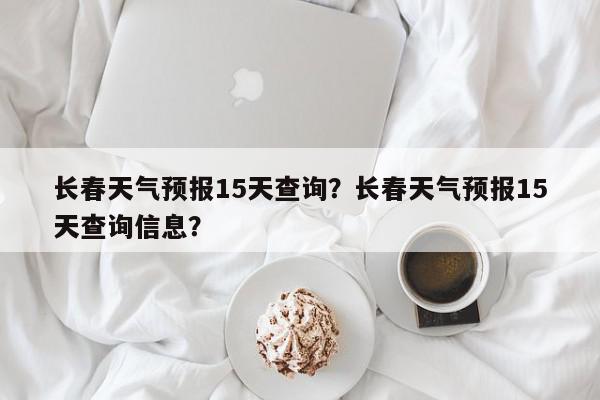 长春天气预报15天查询？长春天气预报15天查询信息？